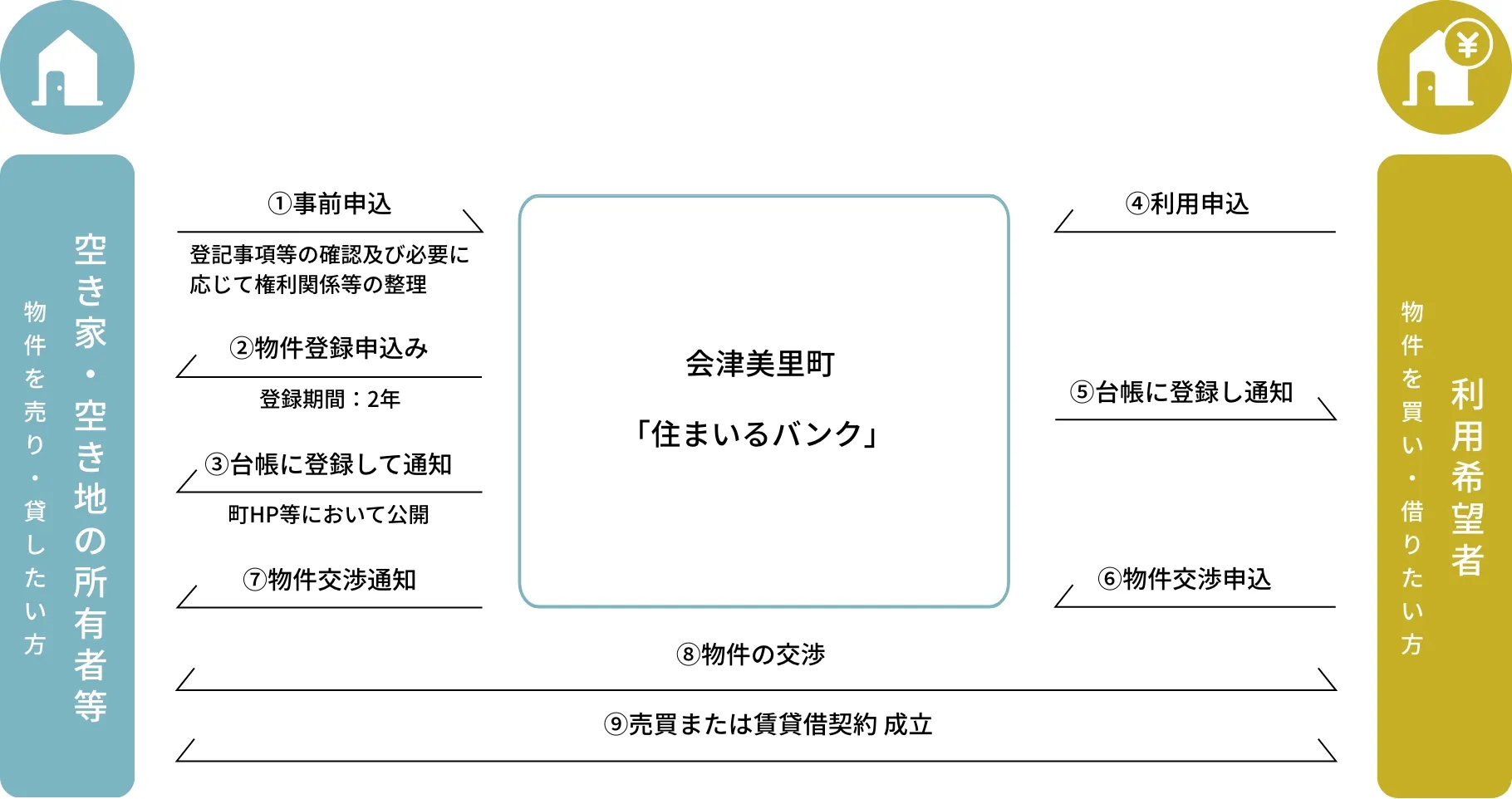 空き家・空き地の所有者等

物件を売り・貸したい方

①事前申込

登記事項等の確認及び必要に応じて権利関係等の整理

②物件登録申込み

登録期間：2年

③台帳に登録して通知

町HP等において公開

⑦物件交渉通知

会津美里町

「住まいるバンク」

④利用申込

⑤台帳に登録し通知

⑥物件交渉申込

⑧物件の交渉

⑨売買または賃貸借契約 成立

利用希望者

物件を買い・借りたい方